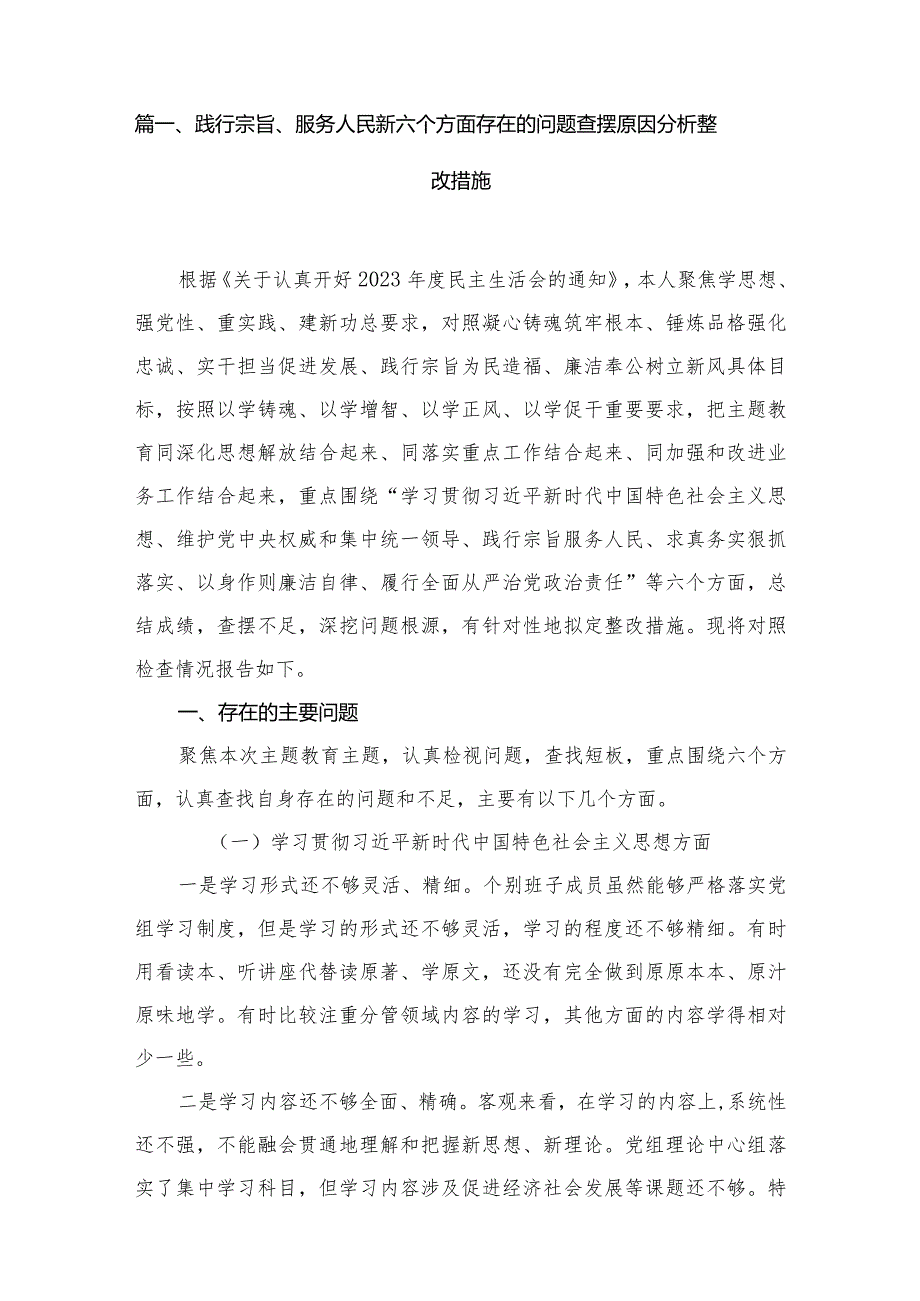 篇一、践行宗旨、服务人民新六个方面存在的问题查摆原因分析整改措施

根据《关于认真开好2023年度民主生活会的通知》，本人聚焦学思想、强党性、重实践、建新功总要求，对照凝心铸魂筑牢根本、锤炼品格强化忠诚、实干担当促进发展、践行宗旨为民造福、廉洁奉公树立新风具体目标，按照以学铸魂、以学增智、以学正风、以学促干重要要求，把主题教育同深化思想解放结合起来、同落实重点工作结合起来、同加强和改进业务工作结合起来，重点围绕“学习贯彻习近平新时代中国特色社会主义思想、维护党中央权威和集中统一领导、践行宗旨服务人民、求真务实狠抓落实、以身作则廉洁自律、履行全面从严治党政治责任”等六个方面，总结成绩，查摆不足，深挖问题根源，有针对性地拟定整改措施。现将对照检查情况报告如下。

一、存在的主要问题

聚焦本次主题教育主题，认真检视问题，查找短板，重点围绕六个方面，认真查找自身存在的问题和不足，主要有以下几个方面。

（一）学习贯彻习近平新时代中国特色社会主义思想方面

一是学习形式还不够灵活、精细。个别班子成员虽然能够严格落实党组学习制度，但是学习的形式还不够灵活，学习的程度还不够精细。有时用看读本、听讲座代替读原著、学原文，还没有完全做到原原本本、原汁原味地学。有时比较注重分管领域内容的学习，其他方面的内容学得相对少一些。

二是学习内容还不够全面、精确。客观来看，在学习的内容上，系统性还不强，不能融会贯通地理解和把握新思想、新理论。党组理论中心组落实了集中学习科目，但学习内容涉及促进经济社会发展等课题还不够。特